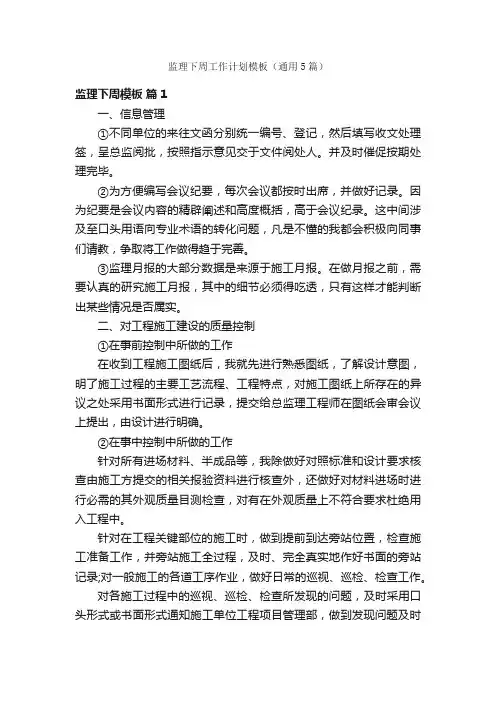 监理下周工作计划模板（通用5篇）

监理下周模板 篇1

一、信息管理

①不同单位的来往文函分别统一编号、登记，然后填写收文处理签，呈总监阅批，按照指示意见交于文件阅处人。并及时催促按期处理完毕。

②为方便编写会议纪要，每次会议都按时出席，并做好记录。因为纪要是会议内容的精辟阐述和高度概括，高于会议纪录。这中间涉及至口头用语向专业术语的转化问题，凡是不懂的我都会积极向同事们请教，争取将工作做得趋于完善。

③监理月报的大部分数据是来源于施工月报。在做月报之前，需要认真的研究施工月报，其中的细节必须得吃透，只有这样才能判断出某些情况是否属实。

二、对工程施工建设的质量控制

①在事前控制中所做的工作

在收到工程施工图纸后，我就先进行熟悉图纸，了解设计意图，明了施工过程的主要工艺流程、工程特点，对施工图纸上所存在的异议之处采用书面形式进行记录，提交给总监理工程师在图纸会审会议上提出，由设计进行明确。

②在事中控制中所做的工作

针对所有进场材料、半成品等，我除做好对照标准和设计要求核查由施工方提交的相关报验资料进行核查外，还做好对材料进场时进行必需的其外观质量目测检查，对有在外观质量上不符合要求杜绝用入工程中。

针对在工程关键部位的施工时，做到提前到达旁站位置，检查施工准备工作，并旁站施工全过程，及时、完全真实地作好书面的旁站记录;对一般施工的各道工序作业，做好日常的巡视、巡检、检查工作。

对各施工过程中的巡视、巡检、检查所发现的问题，及时采用口头形式或书面形式通知施工单位工程项目管理部，做到发现问题及时